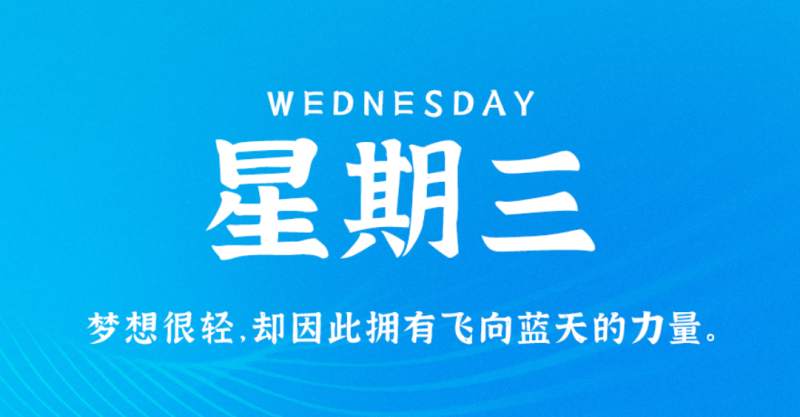 WEDNESDAY

星期三

梦想很轻,却因此拥有飞向蓝天的力量。